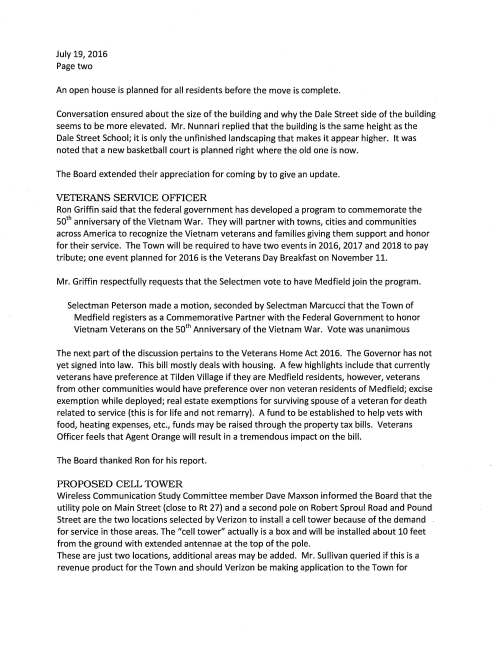 July 19, 2016
Page two

An open house is planned for all residents before the move is complete.

Conversation ensured about the size of the building and why the Dale Street side of the building seems to be more elevated. Mr. Nunnari replied that the building is the same height as the Dale Street School; it is only the unfinished landscaping that makes it appear higher. It was noted that a new basketball court is planned right where the old one is now.

The Board extended their appreciation for coming by to give an update.

VETERANS SERVICE OFFICER
Ron Griffin said that the federal government has developed a program to commemorate the $50^{th}$ anniversary of the Vietnam War. They will partner with towns, cities and communities across America to recognize the Vietnam veterans and families giving them support and honor for their service. The Town will be required to have two events in 2016, 2017 and 2018 to pay tribute; one event planned for 2016 is the Veterans Day Breakfast on November 11.

Mr. Griffin respectfully requests that the Selectmen vote to have Medfield join the program.

Selectman Peterson made a motion, seconded by Selectman Marcucci that the Town of Medfield registers as a Commemorative Partner with the Federal Government to honor Vietnam Veterans on the $50^{th}$ Anniversary of the Vietnam War. Vote was unanimous

The next part of the discussion pertains to the Veterans Home Act 2016. The Governor has not yet signed into law. This bill mostly deals with housing. A few highlights include that currently veterans have preference at Tilden Village if they are Medfield residents, however, veterans from other communities would have preference over non veteran residents of Medfield; excise exemption while deployed; real estate exemptions for surviving spouse of a veteran for death related to service (this is for life and not remarry). A fund to be established to help vets with food, heating expenses, etc., funds may be raised through the property tax bills. Veterans Officer feels that Agent Orange will result in a tremendous impact on the bill.

The Board thanked Ron for his report.

PROPOSED CELL TOWER
Wireless Communication Study Committee member Dave Maxson informed the Board that the utility pole on Main Street (close to Rt 27) and a second pole on Robert Sproul Road and Pound Street are the two locations selected by Verizon to install a cell tower because of the demand for service in those areas. The "cell tower" actually is a box and will be installed about 10 feet from the ground with extended antennae at the top of the pole.
These are just two locations, additional areas may be added. Mr. Sullivan queried if this is a revenue product for the Town and should Verizon be making application to the Town for